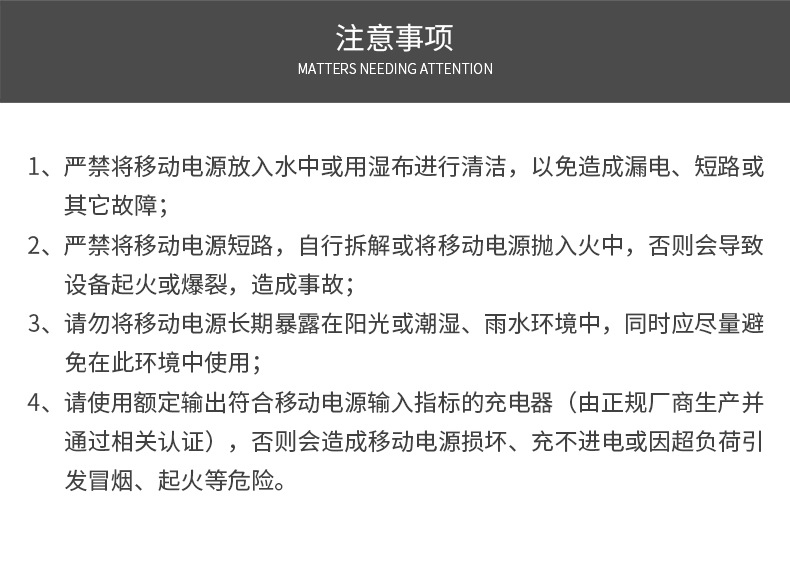 注意事项
MATTERS NEEDING ATTENTION

1、严禁将移动电源放入水中或用湿布进行清洁，以免造成漏电、短路或其它故障；

2、严禁将移动电源短路，自行拆解或将移动电源抛入火中，否则会导致设备起火或爆裂，造成事故；

3、请勿将移动电源长期暴露在阳光或潮湿、雨水环境中，同时应尽量避免在此环境中使用；

4、请使用额定输出符合移动电源输入指标的充电器（由正规厂商生产并通过相关认证），否则会造成移动电源损坏、充不进电或因超负荷引发冒烟、起火等危险。